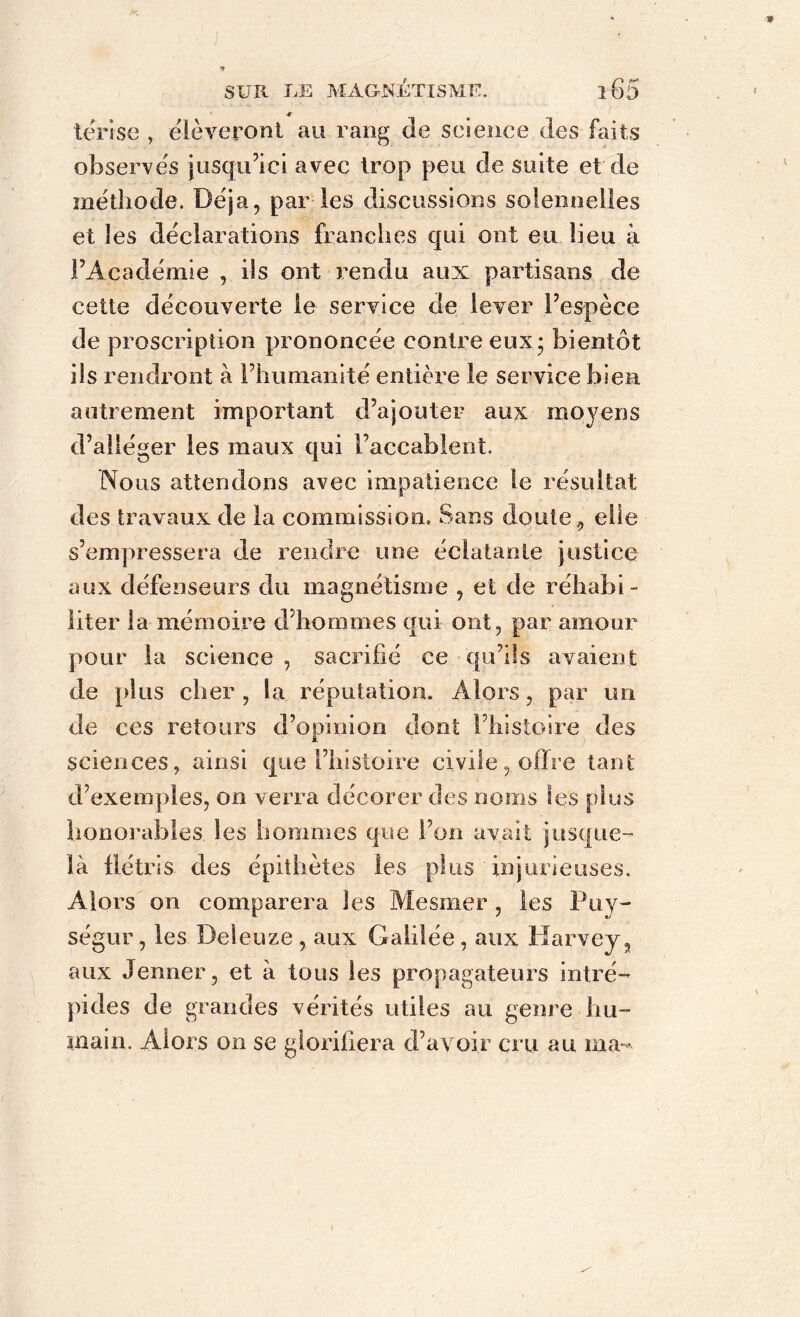 SUR LE MAGNÉTISME. 165

térise, élèveront au rang de science des faits observés jusqu'ici avec trop peu de suite et de méthode. Déja, par les discussions solennelles et les déclarations franches qui ont eu lieu à l'Académie, ils ont rendu aux partisans de cette découverte le service de lever l'espèce de proscription prononcée contre eux; bientôt ils rendront à l'humanité entière le service bien autrement important d'ajouter aux moyens d'alléger les maux qui l'accablent.

Nous attendons avec impatience le résultat des travaux de la commission. Sans doute, elle s'empressera de rendre une éclatante justice aux défenseurs du magnétisme, et de réhabiliter la mémoire d'hommes qui ont, par amour pour la science, sacrifié ce qu'ils avaient de plus cher, la réputation. Alors, par un de ces retours d'opinion dont l'histoire des sciences, ainsi que l'histoire civile, offre tant d'exemples, on verra décorer des noms les plus honorables les hommes que l'on avait jusque-là flétris des épithètes les plus injurieuses. Alors on comparera les Mesmer, les Puységur, les Deleuze, aux Galilée, aux Harvey, aux Jenner, et à tous les propagateurs intrépides de grandes vérités utiles au genre humain. Alors on se glorifiera d'avoir cru au ma-